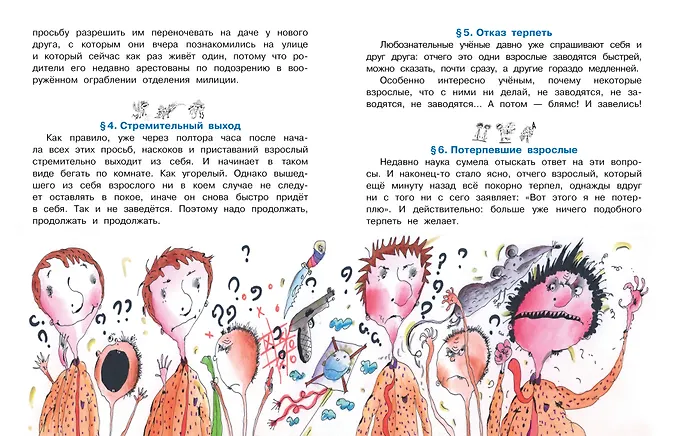 просьбу разрешить им переночевать на даче у нового друга, с которым они вчера познакомились на улице и который сейчас как раз живёт один, потому что родители его недавно арестованы по подозрению в вооружённом ограблении отделения милиции.

§ 4. Стремительный выход

Как правило, уже через полтора часа после начала всех этих просьб, наскоков и приставаний взрослый стремительно выходит из себя. И начинает в таком виде бегать по комнате. Как угорелый. Однако вышедшего из себя взрослого ни в коем случае не следует оставлять в покое, иначе он снова быстро придёт в себя. Так и не заведётся. Поэтому надо продолжать, продолжать и продолжать.

§ 5. Отказ терпеть

Любознательные учёные давно уже спрашивают себя и друг друга: отчего это одни взрослые заводятся быстрей, можно сказать, почти сразу, а другие гораздо медленней.

Особенно интересно учёным, почему некоторые взрослые, что с ними ни делай, не заводятся, не заводятся, не заводятся... А потом — блямс! И завелись!

§ 6. Потерпевшие взрослые

Недавно наука сумела отыскать ответ на эти вопросы. И наконец-то стало ясно, отчего взрослый, который ещё минуту назад всё покорно терпел, однажды вдруг ни с того ни с сего заявляет: «Вот этого я не потерплю». И действительно: больше уже ничего подобного терпеть не желает.